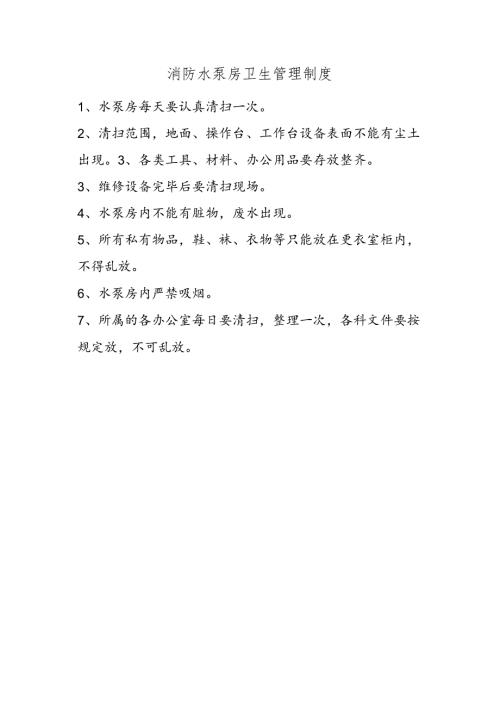 消防水泵房卫生管理制度

1、水泵房每天要认真清扫一次。

2、清扫范围，地面、操作台、工作台设备表面不能有尘土出现。3、各类工具、材料、办公用品要存放整齐。

3、维修设备完毕后要清扫现场。

4、水泵房内不能有脏物，废水出现。

5、所有私有物品，鞋、袜、衣物等只能放在更衣室柜内，不得乱放。

6、水泵房内严禁吸烟。

7、所属的各办公室每日要清扫，整理一次，各科文件要按规定放，不可乱放。